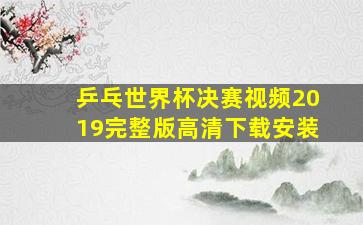 乒乓世界杯决赛视频2019完整版高清下载安装